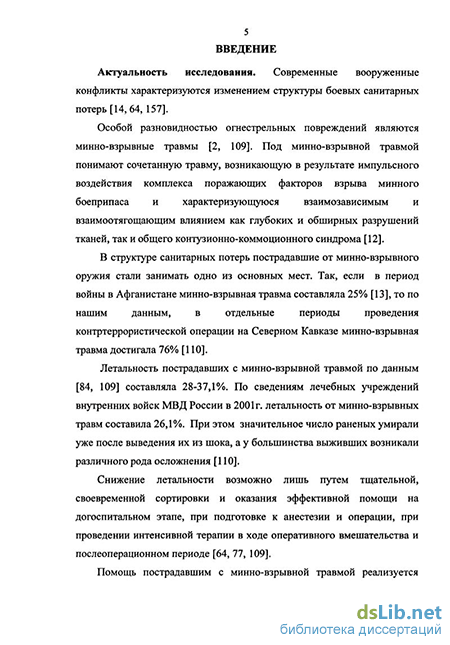 5

ВВЕДЕНИЕ

Актуальность исследования. Современные вооруженные конфликты характеризуются изменением структуры боевых санитарных потерь [14, 64, 157].

Особой разновидностью огнестрельных повреждений являются минно-взрывные травмы [2, 109]. Под минно-взрывной травмой понимают сочетанную травму, возникающую в результате импульсного воздействия комплекса поражающих факторов взрыва минного боеприпаса и характеризующуюся взаимозависимым и взаимоотягощающим влиянием как глубоких и обширных разрушений тканей, так и общего контузионно-коммоционного синдрома [12].

В структуре санитарных потерь пострадавшие от минно-взрывного оружия стали занимать одно из основных мест. Так, если в период войны в Афганистане минно-взрывная травма составляла 25% [13], то по нашим данным, в отдельные периоды проведения контртеррористической операции на Северном Кавказе минно-взрывная травма достигала 76% [110].

Летальность пострадавших с минно-взрывной травмой по данным [84, 109] составляла 28-37,1%. По сведениям лечебных учреждений внутренних войск МВД России в 2001г. летальность от минно-взрывных травм составила 26,1%. При этом значительное число раненых умирали уже после выведения их из шока, а у большинства выживших возникали различного рода осложнения [110].

Снижение летальности возможно лишь путем тщательной, своевременной сортировки и оказания эффективной помощи на догоспитальном этапе, при подготовке к анестезии и операции, при проведении интенсивной терапии в ходе оперативного вмешательства и послеоперационном периоде [64, 77, 109].

Помощь пострадавшим с минно-взрывной травмой реализуется

dsLib.net
библиотека диссертаций